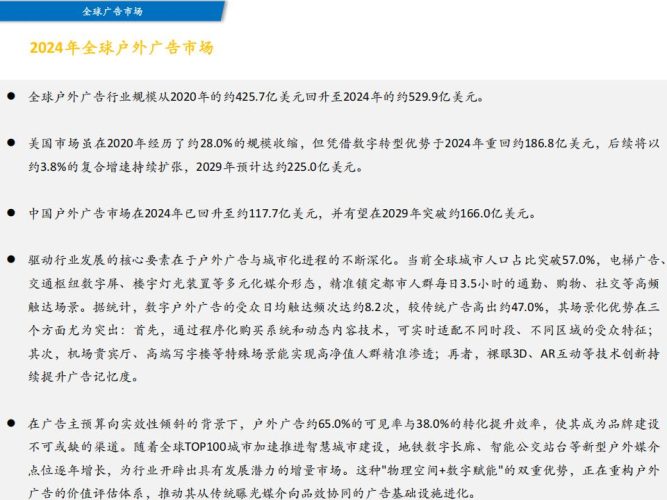 全球广告市场

2024年全球户外广告市场

● 全球户外广告行业规模从2020年的约425.7亿美元回升至2024年的约529.9亿美元。

● 美国市场虽在2020年经历了约28.0%的规模收缩，但凭借数字转型优势于2024年重回约186.8亿美元，后续将以约3.8%的复合增速持续扩张，2029年预计达约225.0亿美元。

● 中国户外广告市场在2024年已回升至约117.7亿美元，并有望在2029年突破约166.0亿美元。

● 驱动行业发展的核心要素在于户外广告与城市化进程的不断深化。当前全球城市人口占比突破57.0%，电梯广告、交通枢纽数字屏、楼宇灯光装置等多元化媒介形态，精准锁定都市人群每日3.5小时的通勤、购物、社交等高频触达场景。据统计，数字户外广告的受众日均触达频次达约8.2次，较传统广告高出约47.0%，其场景化优势在三个方面尤为突出：首先，通过程序化购买系统和动态内容技术，可实时适配不同时段、不同区域的受众特征；其次，机场贵宾厅、高端写字楼等特殊场景能实现高净值人群精准渗透；再者，裸眼3D、AR互动等技术创新持续提升广告记忆度。

● 在广告主预算向实效性倾斜的背景下，户外广告约65.0%的可见率与38.0%的转化提升效率，使其成为品牌建设不可或缺的渠道。随着全球TOP100城市加速推进智慧城市建设，地铁数字长廊、智能公交站台等新型户外媒介点位逐年增长，为行业开辟出具有发展潜力的增量市场。这种"物理空间+数字赋能"的双重优势，正在重构户外广告的价值评估体系，推动其从传统曝光媒介向品效协同的广告基础设施进化。